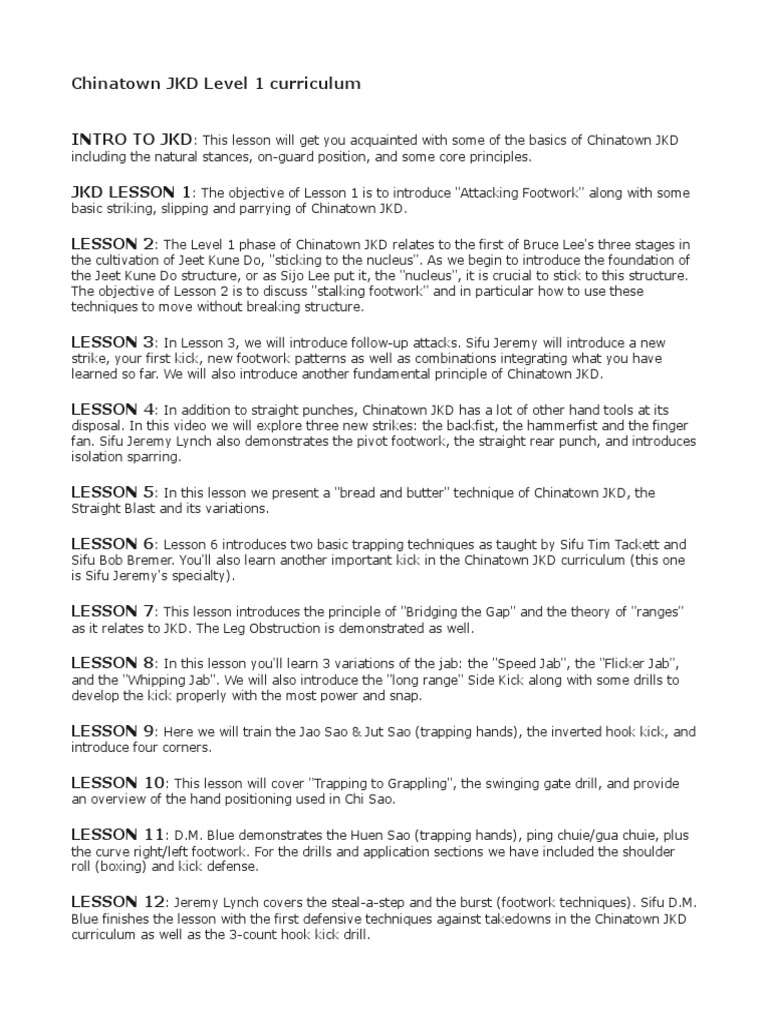 Chinatown JKD Level 1 curriculum

INTRO TO JKD: This lesson will get you acquainted with some of the basics of Chinatown JKD including the natural stances, on-guard position, and some core principles.

JKD LESSON 1: The objective of Lesson 1 is to introduce "Attacking Footwork" along with some basic striking, slipping and parrying of Chinatown JKD.

LESSON 2: The Level 1 phase of Chinatown JKD relates to the first of Bruce Lee's three stages in the cultivation of Jeet Kune Do, "sticking to the nucleus". As we begin to introduce the foundation of the Jeet Kune Do structure, or as Sijo Lee put it, the "nucleus", it is crucial to stick to this structure. The objective of Lesson 2 is to discuss "stalking footwork" and in particular how to use these techniques to move without breaking structure.

LESSON 3: In Lesson 3, we will introduce follow-up attacks. Sifu Jeremy will introduce a new strike, your first kick, new footwork patterns as well as combinations integrating what you have learned so far. We will also introduce another fundamental principle of Chinatown JKD.

LESSON 4: In addition to straight punches, Chinatown JKD has a lot of other hand tools at its disposal. In this video we will explore three new strikes: the backfist, the hammerfist and the finger fan. Sifu Jeremy Lynch also demonstrates the pivot footwork, the straight rear punch, and introduces isolation sparring.

LESSON 5: In this lesson we present a "bread and butter" technique of Chinatown JKD, the Straight Blast and its variations.

LESSON 6: Lesson 6 introduces two basic trapping techniques as taught by Sifu Tim Tackett and Sifu Bob Bremer. You'll also learn another important kick in the Chinatown JKD curriculum (this one is Sifu Jeremy's specialty).

LESSON 7: This lesson introduces the principle of "Bridging the Gap" and the theory of "ranges" as it relates to JKD. The Leg Obstruction is demonstrated as well.

LESSON 8: In this lesson you'll learn 3 variations of the jab: the "Speed Jab", the "Flicker Jab", and the "Whipping Jab". We will also introduce the "long range" Side Kick along with some drills to develop the kick properly with the most power and snap.

LESSON 9: Here we will train the Jao Sao & Jut Sao (trapping hands), the inverted hook kick, and introduce four corners.

LESSON 10: This lesson will cover "Trapping to Grappling", the swinging gate drill, and provide an overview of the hand positioning used in Chi Sao.

LESSON 11: D.M. Blue demonstrates the Huen Sao (trapping hands), ping chuie/gua chuie, plus the curve right/left footwork. For the drills and application sections we have included the shoulder roll (boxing) and kick defense.

LESSON 12: Jeremy Lynch covers the steal-a-step and the burst (footwork techniques). Sifu D.M. Blue finishes the lesson with the first defensive techniques against takedowns in the Chinatown JKD curriculum as well as the 3-count hook kick drill.